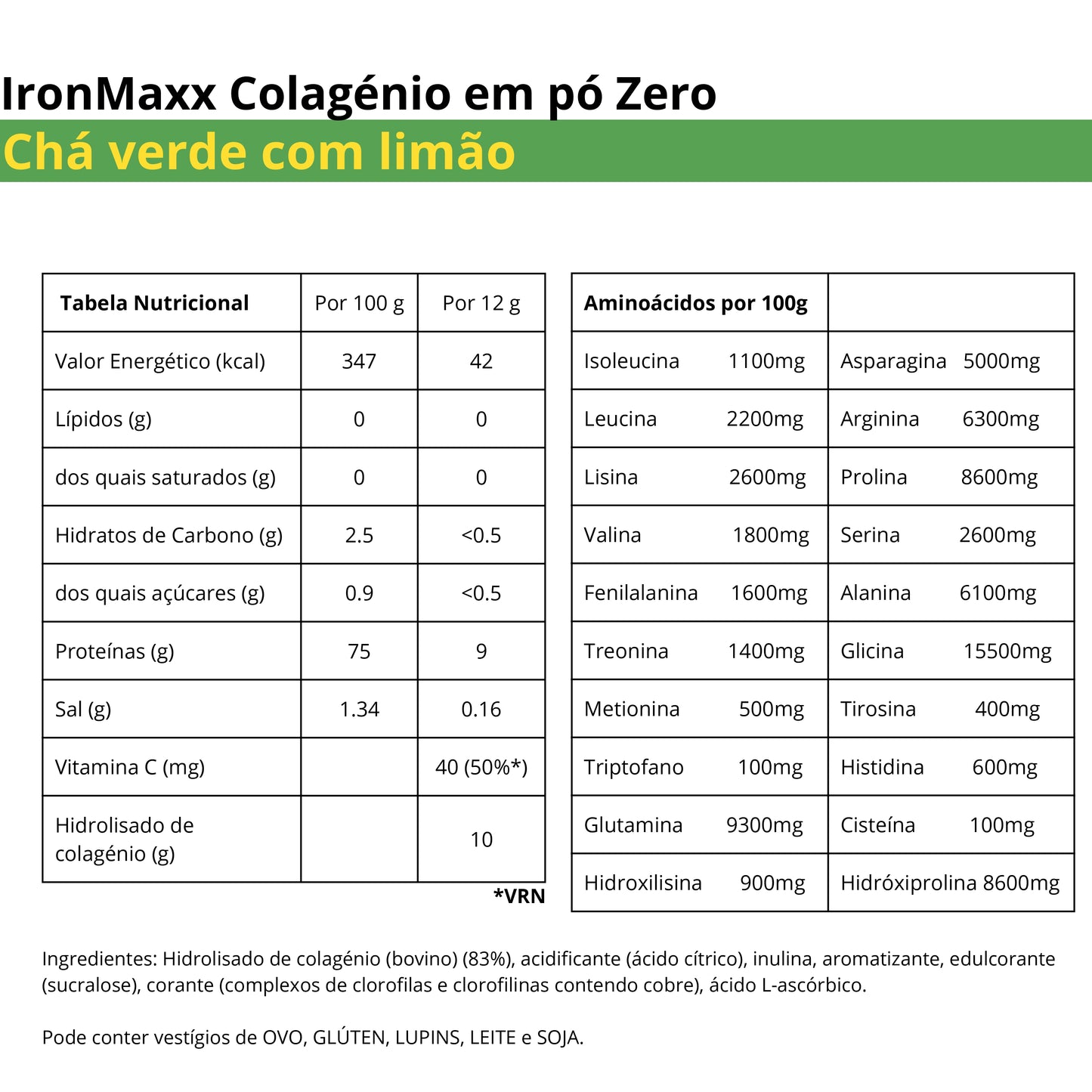 IronMaxx Colagénio em pó Zero
Chá verde com limão

| Tabela Nutricional | Por 100 g | Por 12 g |
|---|---|---|
| Valor Energético (kcal) | 347 | 42 |
| Lípidos (g) | 0 | 0 |
| dos quais saturados (g) | 0 | 0 |
| Hidratos de Carbono (g) | 2.5 | <0.5 |
| dos quais açúcares (g) | 0.9 | <0.5 |
| Proteínas (g) | 75 | 9 |
| Sal (g) | 1.34 | 0.16 |
| Vitamina C (mg) | | 40 (50%*) |
| Hidrolisado de colagénio (g) | | 10 |

*VRN

| Aminoácidos por 100g | |
|---|---|
| Isoleucina 1100mg | Asparagina 5000mg |
| Leucina 2200mg | Arginina 6300mg |
| Lisina 2600mg | Prolina 8600mg |
| Valina 1800mg | Serina 2600mg |
| Fenilalanina 1600mg | Alanina 6100mg |
| Treonina 1400mg | Glicina 15500mg |
| Metionina 500mg | Tirosina 400mg |
| Triptofano 100mg | Histidina 600mg |
| Glutamina 9300mg | Cisteína 100mg |
| Hidroxilisina 900mg | Hidróxiprolina 8600mg |

Ingredientes: Hidrolisado de colagénio (bovino) (83%), acidificante (ácido cítrico), inulina, aromatizante, edulcorante (sucralose), corante (complexos de clorofilas e clorofilinas contendo cobre), ácido L-ascórbico.

Pode conter vestígios de OVO, GLÚTEN, LUPINS, LEITE e SOJA.